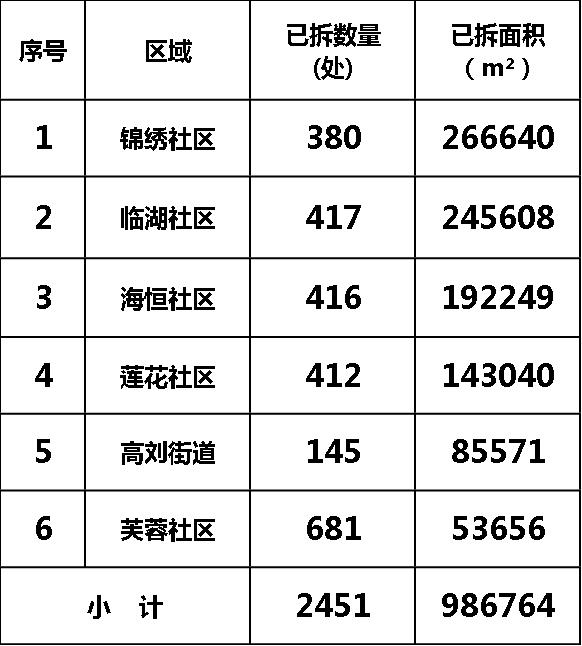 | 序号 | 区域 | 已拆数量(处) | 已拆面积（$m^2$） |
|---|---|---|---|
| 1 | 锦绣社区 | 380 | 266640 |
| 2 | 临湖社区 | 417 | 245608 |
| 3 | 海恒社区 | 416 | 192249 |
| 4 | 莲花社区 | 412 | 143040 |
| 5 | 高刘街道 | 145 | 85571 |
| 6 | 芙蓉社区 | 681 | 53656 |
| 小 计 |  | 2451 | 986764 |